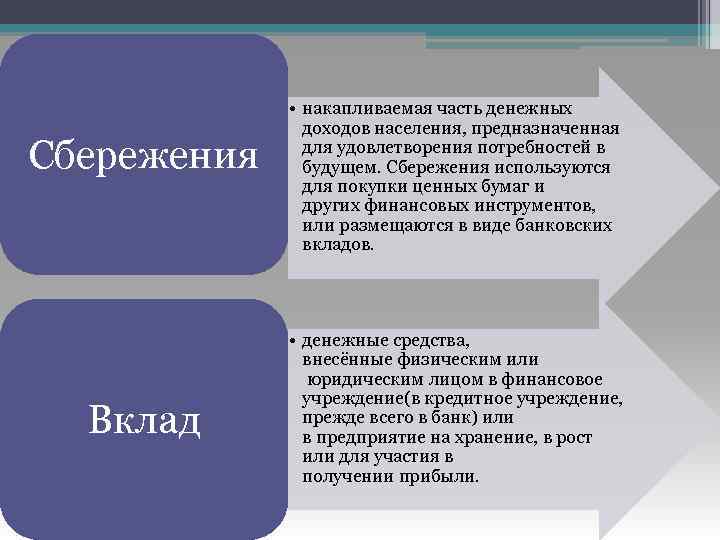 Сбережения

• накапливаемая часть денежных доходов населения, предназначенная для удовлетворения потребностей в будущем. Сбережения используются для покупки ценных бумаг и других финансовых инструментов, или размещаются в виде банковских вкладов.

Вклад

• денежные средства, внесённые физическим или юридическим лицом в финансовое учреждение(в кредитное учреждение, прежде всего в банк) или в предприятие на хранение, в рост или для участия в получении прибыли.